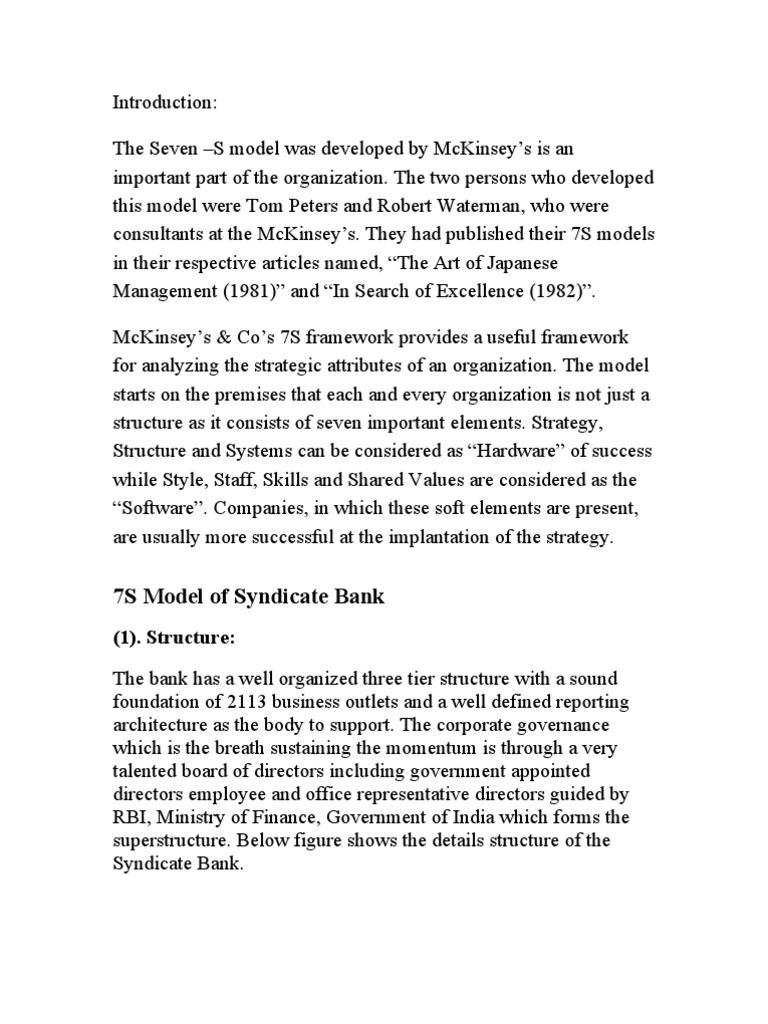 Introduction:

The Seven –S model was developed by McKinsey's is an important part of the organization. The two persons who developed this model were Tom Peters and Robert Waterman, who were consultants at the McKinsey's. They had published their 7S models in their respective articles named, "The Art of Japanese Management (1981)" and "In Search of Excellence (1982)".

McKinsey's & Co's 7S framework provides a useful framework for analyzing the strategic attributes of an organization. The model starts on the premises that each and every organization is not just a structure as it consists of seven important elements. Strategy, Structure and Systems can be considered as "Hardware" of success while Style, Staff, Skills and Shared Values are considered as the "Software". Companies, in which these soft elements are present, are usually more successful at the implantation of the strategy.

7S Model of Syndicate Bank

(1). Structure:

The bank has a well organized three tier structure with a sound foundation of 2113 business outlets and a well defined reporting architecture as the body to support. The corporate governance which is the breath sustaining the momentum is through a very talented board of directors including government appointed directors employee and office representative directors guided by RBI, Ministry of Finance, Government of India which forms the superstructure. Below figure shows the details structure of the Syndicate Bank.